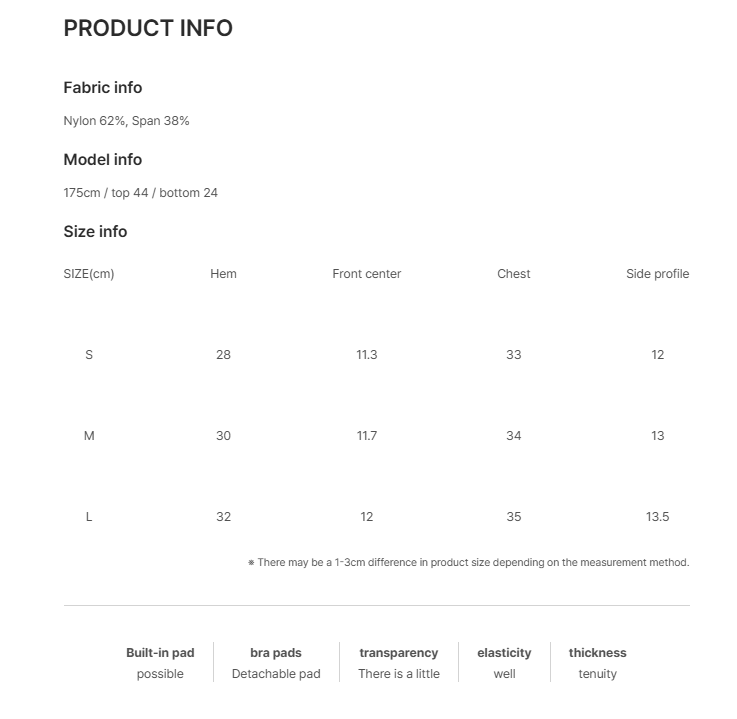 PRODUCT INFO

Fabric info

Nylon 62%, Span 38%

Model info

175cm / top 44 / bottom 24

Size info

| SIZE(cm) | Hem | Front center | Chest | Side profile |
|---|---|---|---|---|
| S | 28 | 11.3 | 33 | 12 |
| M | 30 | 11.7 | 34 | 13 |
| L | 32 | 12 | 35 | 13.5 |

※ There may be a 1-3cm difference in product size depending on the measurement method.

| Built-in pad | bra pads | transparency | elasticity | thickness |
|---|---|---|---|---|
| possible | Detachable pad | There is a little | well | tenuity |